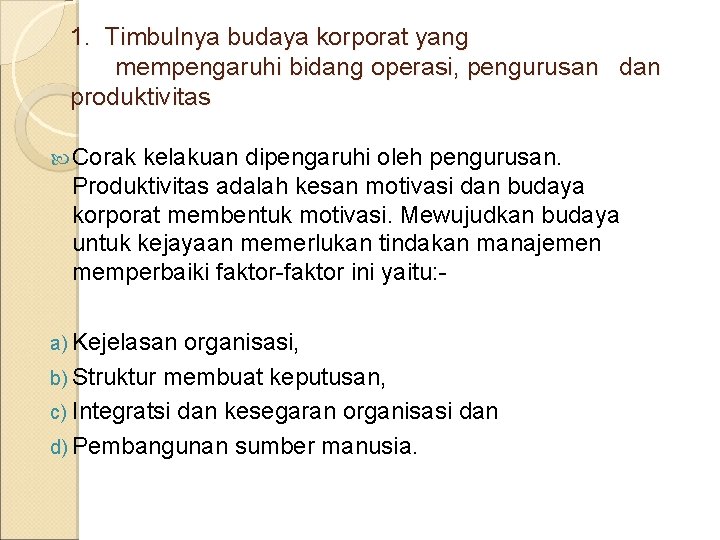 1. Timbulnya budaya korporat yang mempengaruhi bidang operasi, pengurusan dan produktivitas

Corak kelakuan dipengaruhi oleh pengurusan. Produktivitas adalah kesan motivasi dan budaya korporat membentuk motivasi. Mewujudkan budaya untuk kejayaan memerlukan tindakan manajemen memperbaiki faktor-faktor ini yaitu:-

a) Kejelasan organisasi,
b) Struktur membuat keputusan,
c) Integratsi dan kesegaran organisasi dan
d) Pembangunan sumber manusia.